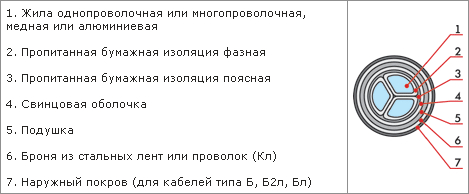 1. Жила однопроволочная или многопроволочная, медная или алюминиевая

2. Пропитанная бумажная изоляция фазная

3. Пропитанная бумажная изоляция поясная

4. Свинцовая оболочка

5. Подушка

6. Броня из стальных лент или проволок (Кл)

7. Наружный покров (для кабелей типа Б, Б2л, Бл)

1
2
3
4
5
6
7